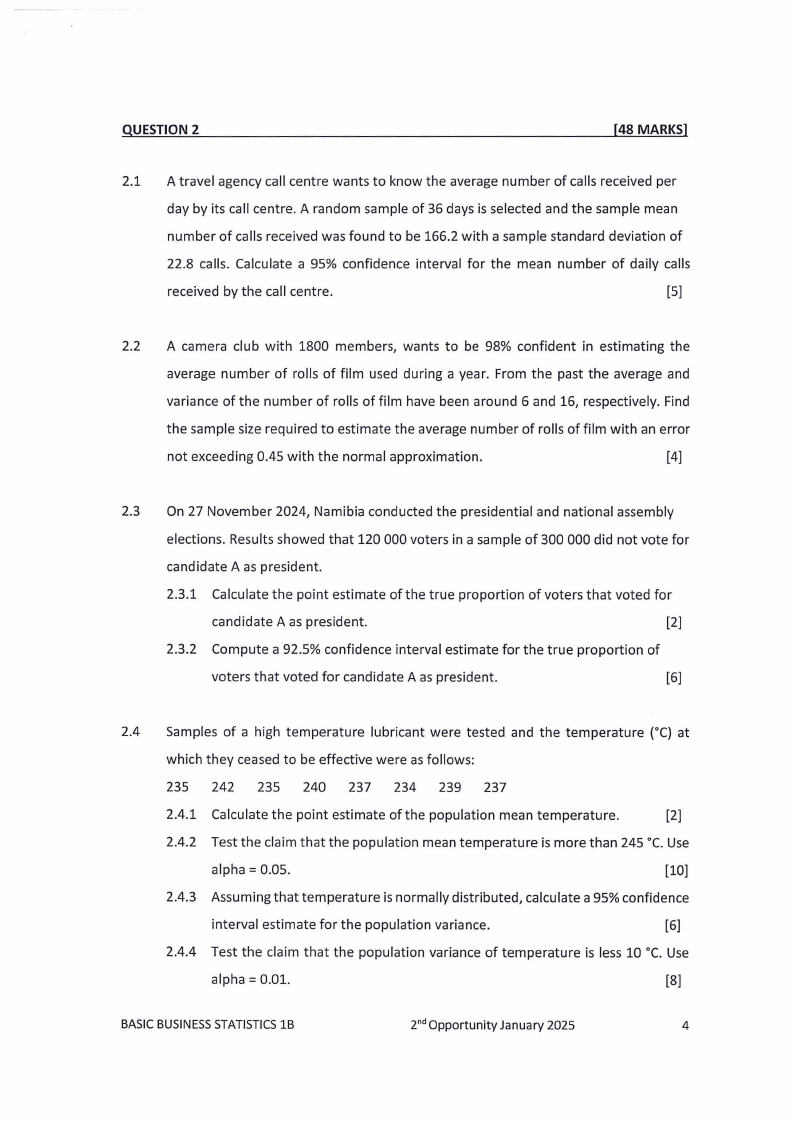 QUESTION 2 [48 MARKS]

2.1 A travel agency call centre wants to know the average number of calls received per day by its call centre. A random sample of 36 days is selected and the sample mean number of calls received was found to be 166.2 with a sample standard deviation of 22.8 calls. Calculate a 95% confidence interval for the mean number of daily calls received by the call centre. [5]

2.2 A camera club with 1800 members, wants to be 98% confident in estimating the average number of rolls of film used during a year. From the past the average and variance of the number of rolls of film have been around 6 and 16, respectively. Find the sample size required to estimate the average number of rolls of film with an error not exceeding 0.45 with the normal approximation. [4]

2.3 On 27 November 2024, Namibia conducted the presidential and national assembly elections. Results showed that 120 000 voters in a sample of 300 000 did not vote for candidate A as president.

2.3.1 Calculate the point estimate of the true proportion of voters that voted for candidate A as president. [2]

2.3.2 Compute a 92.5% confidence interval estimate for the true proportion of voters that voted for candidate A as president. [6]

2.4 Samples of a high temperature lubricant were tested and the temperature (°C) at which they ceased to be effective were as follows:

235 242 235 240 237 234 239 237

2.4.1 Calculate the point estimate of the population mean temperature. [2]

2.4.2 Test the claim that the population mean temperature is more than 245 °C. Use alpha = 0.05. [10]

2.4.3 Assuming that temperature is normally distributed, calculate a 95% confidence interval estimate for the population variance. [6]

2.4.4 Test the claim that the population variance of temperature is less 10 °C. Use alpha = 0.01. [8]

BASIC BUSINESS STATISTICS 1B 2$^{nd}$ Opportunity January 2025 4